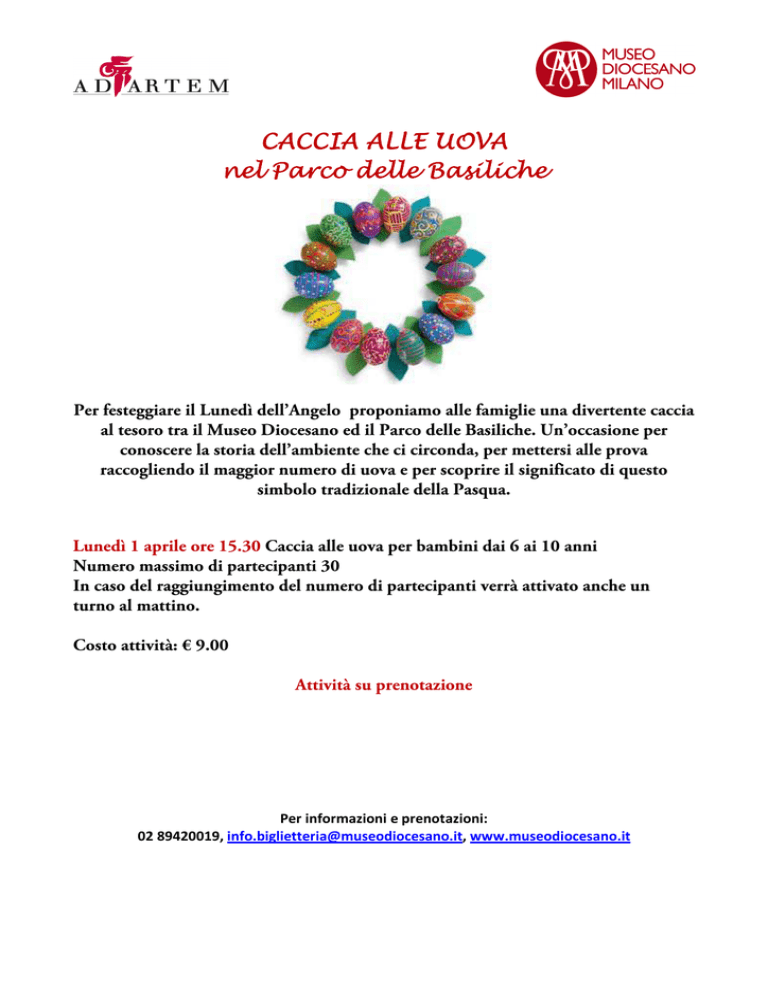 AD ARTEM

MUSEO DIOCESANO MILANO

CACCIA ALLE UOVA
nel Parco delle Basiliche

Per festeggiare il Lunedì dell'Angelo proponiamo alle famiglie una divertente caccia al tesoro tra il Museo Diocesano ed il Parco delle Basiliche. Un'occasione per conoscere la storia dell'ambiente che ci circonda, per mettersi alle prova raccogliendo il maggior numero di uova e per scoprire il significato di questo simbolo tradizionale della Pasqua.

Lunedì 1 aprile ore 15.30 Caccia alle uova per bambini dai 6 ai 10 anni
Numero massimo di partecipanti 30
In caso del raggiungimento del numero di partecipanti verrà attivato anche un turno al mattino.

Costo attività: € 9.00

Attività su prenotazione

Per informazioni e prenotazioni:
02 89420019, info.biglietteria@museodiocesano.it, www.museodiocesano.it